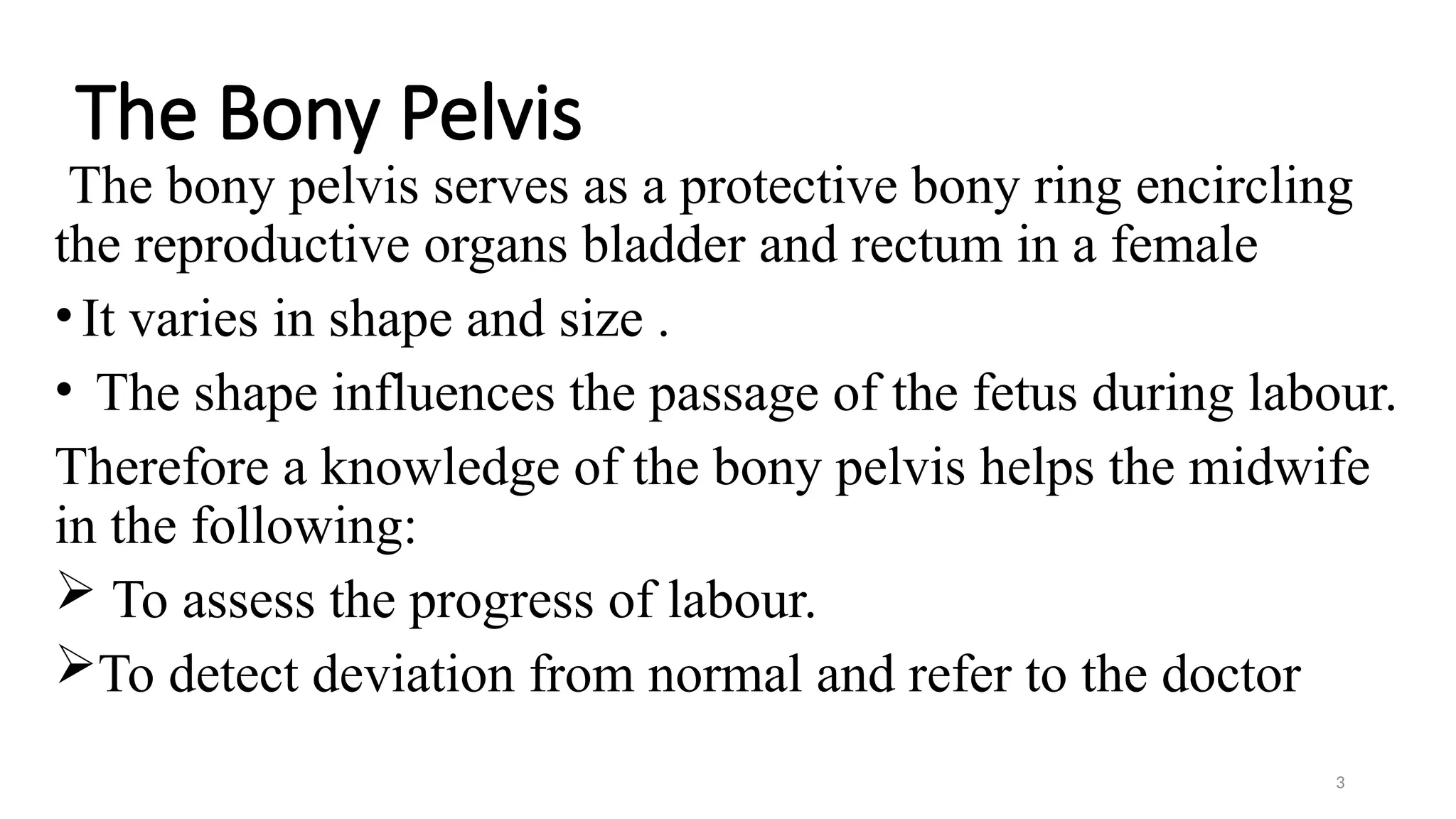 The Bony Pelvis

The bony pelvis serves as a protective bony ring encircling the reproductive organs bladder and rectum in a female

• It varies in shape and size .

• The shape influences the passage of the fetus during labour.

Therefore a knowledge of the bony pelvis helps the midwife in the following:

➢ To assess the progress of labour.

➢ To detect deviation from normal and refer to the doctor

3